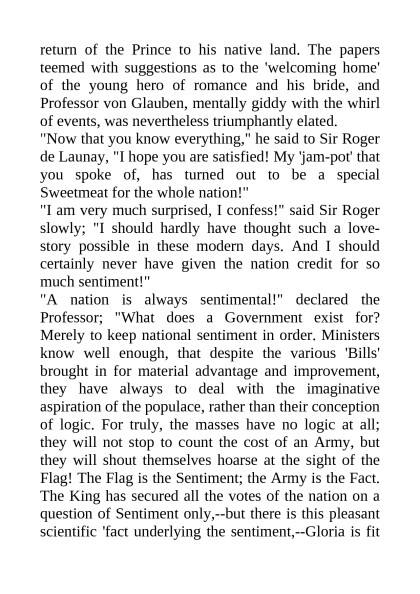 return of the Prince to his native land. The papers teemed with suggestions as to the 'welcoming home' of the young hero of romance and his bride, and Professor von Glauben, mentally giddy with the whirl of events, was nevertheless triumphantly elated.
"Now that you know everything," he said to Sir Roger de Launay, "I hope you are satisfied! My 'jam-pot' that you spoke of, has turned out to be a special Sweetmeat for the whole nation!"
"I am very much surprised, I confess!" said Sir Roger slowly; "I should hardly have thought such a love-story possible in these modern days. And I should certainly never have given the nation credit for so much sentiment!"
"A nation is always sentimental!" declared the Professor; "What does a Government exist for? Merely to keep national sentiment in order. Ministers know well enough, that despite the various 'Bills' brought in for material advantage and improvement, they have always to deal with the imaginative aspiration of the populace, rather than their conception of logic. For truly, the masses have no logic at all; they will not stop to count the cost of an Army, but they will shout themselves hoarse at the sight of the Flag! The Flag is the Sentiment; the Army is the Fact. The King has secured all the votes of the nation on a question of Sentiment only,--but there is this pleasant scientific 'fact underlying the sentiment,--Gloria is fit